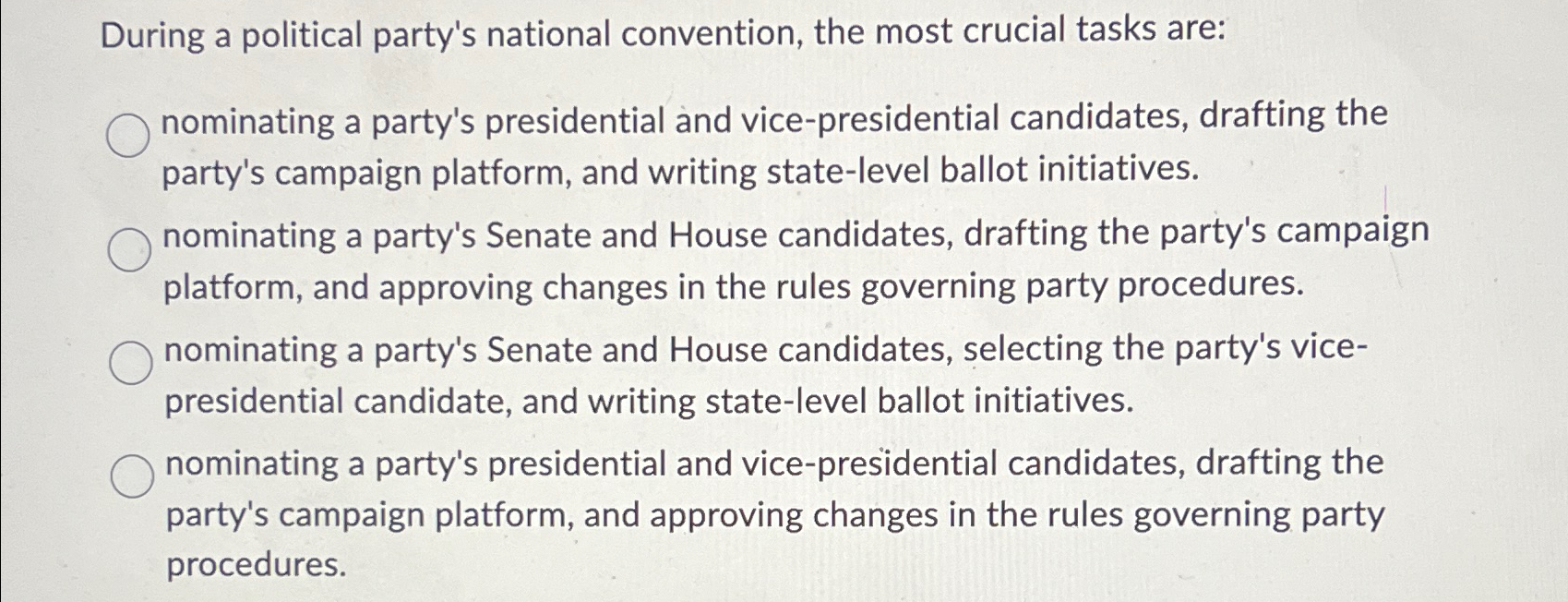 During a political party's national convention, the most crucial tasks are:

nominating a party's presidential and vice-presidential candidates, drafting the party's campaign platform, and writing state-level ballot initiatives.

nominating a party's Senate and House candidates, drafting the party's campaign platform, and approving changes in the rules governing party procedures.

nominating a party's Senate and House candidates, selecting the party's vice-presidential candidate, and writing state-level ballot initiatives.

nominating a party's presidential and vice-presidential candidates, drafting the party's campaign platform, and approving changes in the rules governing party procedures.